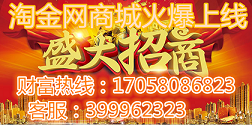 淘金网商城火爆上线

盛大招商

财富热线：17058086823

客服：399962323